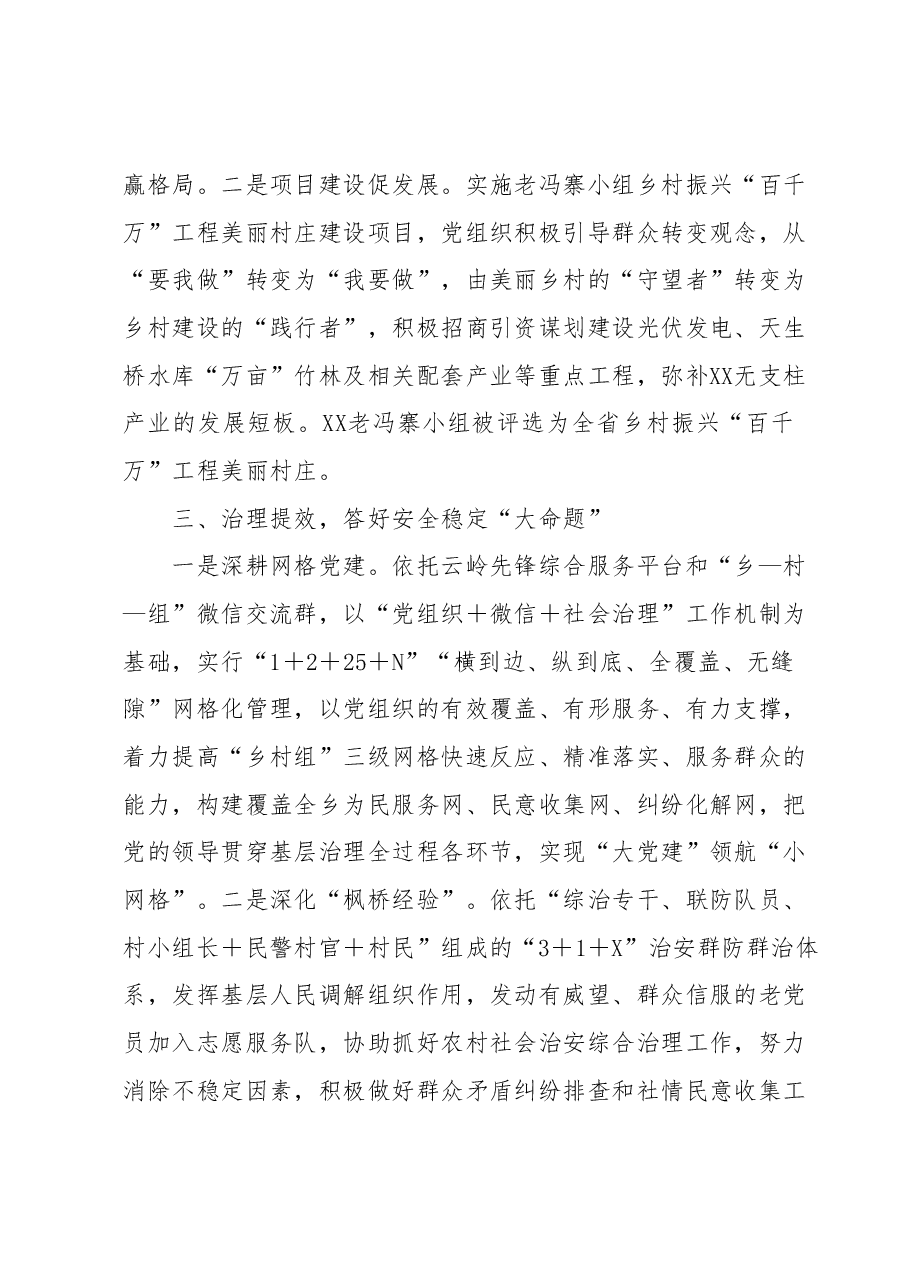 赢格局。二是项目建设促发展。实施老冯寨小组乡村振兴“百千万”工程美丽村庄建设项目，党组织积极引导群众转变观念，从“要我做”转变为“我要做”，由美丽乡村的“守望者”转变为乡村建设的“践行者”，积极招商引资谋划建设光伏发电、天生桥水库“万亩”竹林及相关配套产业等重点工程，弥补XX无支柱产业的发展短板。XX老冯寨小组被评选为全省乡村振兴“百千万”工程美丽村庄。

三、治理提效，答好安全稳定“大命题”

一是深耕网格党建。依托云岭先锋综合服务平台和“乡—村—组”微信交流群，以“党组织＋微信＋社会治理”工作机制为基础，实行“1＋2＋25＋N”“横到边、纵到底、全覆盖、无缝隙”网格化管理，以党组织的有效覆盖、有形服务、有力支撑，着力提高“乡村组”三级网格快速反应、精准落实、服务群众的能力，构建覆盖全乡为民服务网、民意收集网、纠纷化解网，把党的领导贯穿基层治理全过程各环节，实现“大党建”领航“小网格”。二是深化“枫桥经验”。依托“综治专干、联防队员、村小组长＋民警村官＋村民”组成的“3＋1＋X”治安群防群治体系，发挥基层人民调解组织作用，发动有威望、群众信服的老党员加入志愿服务队，协助抓好农村社会治安综合治理工作，努力消除不稳定因素，积极做好群众矛盾纠纷排查和社情民意收集工